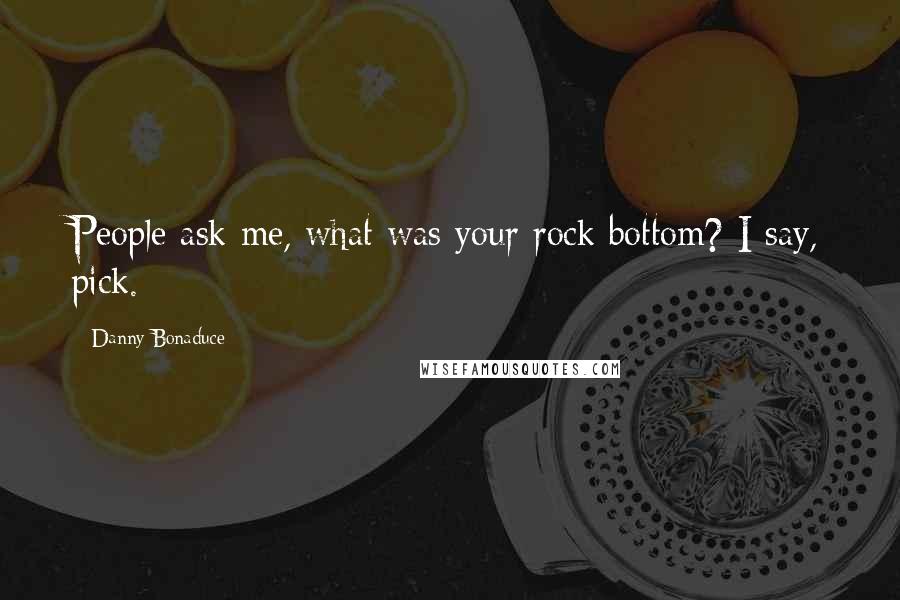 People ask me, what was your rock bottom? I say, pick.

Danny Bonaduce

WISEFAMOUSQUOTES.COM